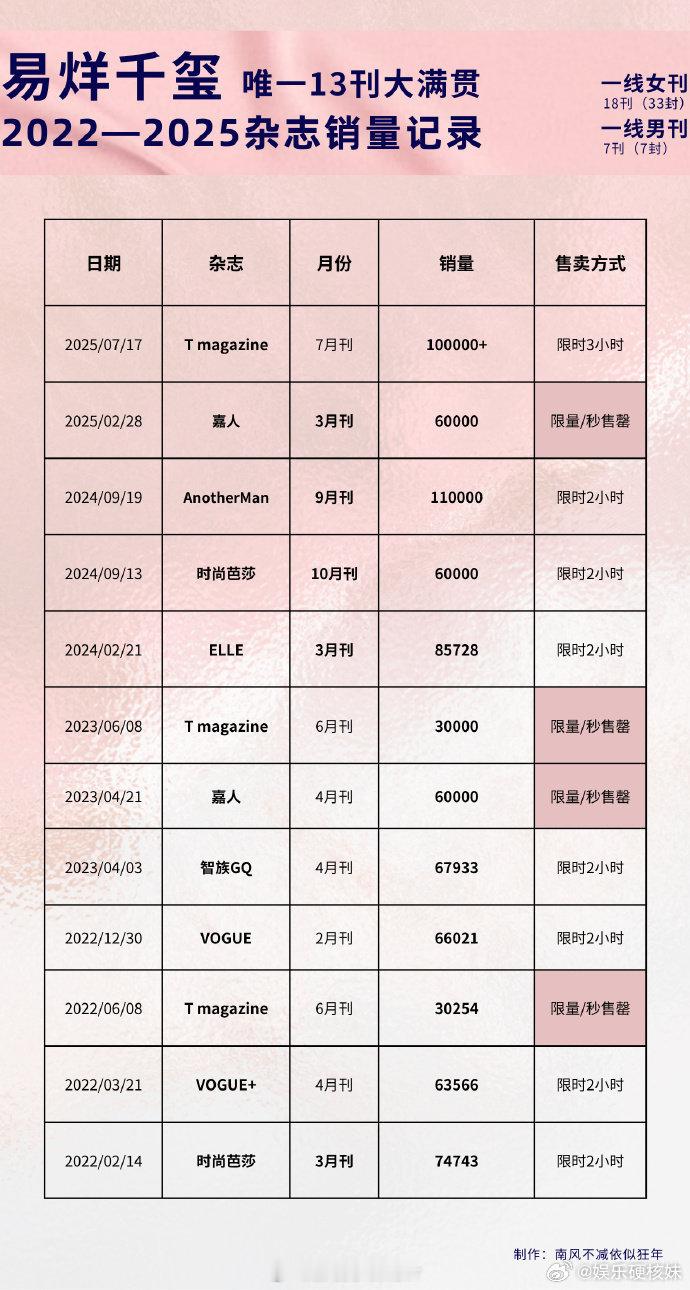 易烊千玺 唯一13刊大满贯
2022—2025杂志销量记录

一线女刊
18刊（33封）
一线男刊
7刊（7封）

| 日期 | 杂志 | 月份 | 销量 | 售卖方式 |
|---|---|---|---|---|
| 2025/07/17 | T magazine | 7月刊 | 100000+ | 限时3小时 |
| 2025/02/28 | 嘉人 | 3月刊 | 60000 | 限量/秒售罄 |
| 2024/09/19 | AnotherMan | 9月刊 | 110000 | 限时2小时 |
| 2024/09/13 | 时尚芭莎 | 10月刊 | 60000 | 限时2小时 |
| 2024/02/21 | ELLE | 3月刊 | 85728 | 限时2小时 |
| 2023/06/08 | T magazine | 6月刊 | 30000 | 限量/秒售罄 |
| 2023/04/21 | 嘉人 | 4月刊 | 60000 | 限量/秒售罄 |
| 2023/04/03 | 智族GQ | 4月刊 | 67933 | 限时2小时 |
| 2022/12/30 | VOGUE | 2月刊 | 66021 | 限时2小时 |
| 2022/06/08 | T magazine | 6月刊 | 30254 | 限量/秒售罄 |
| 2022/03/21 | VOGUE+ | 4月刊 | 63566 | 限时2小时 |
| 2022/02/14 | 时尚芭莎 | 3月刊 | 74743 | 限时2小时 |

制作：南风不减依似狂年
@娱乐硬核妹